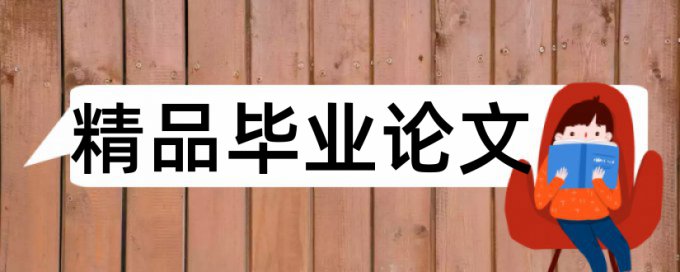 精品毕业论文